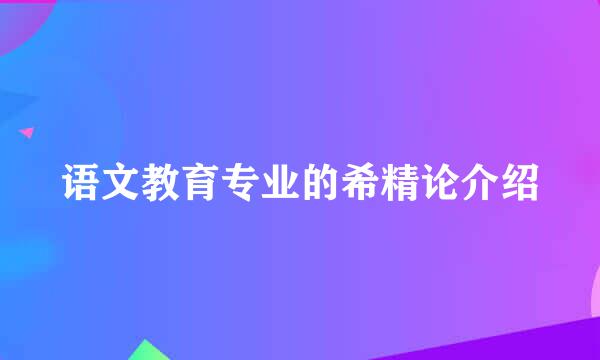 语文教育专业的希精论介绍